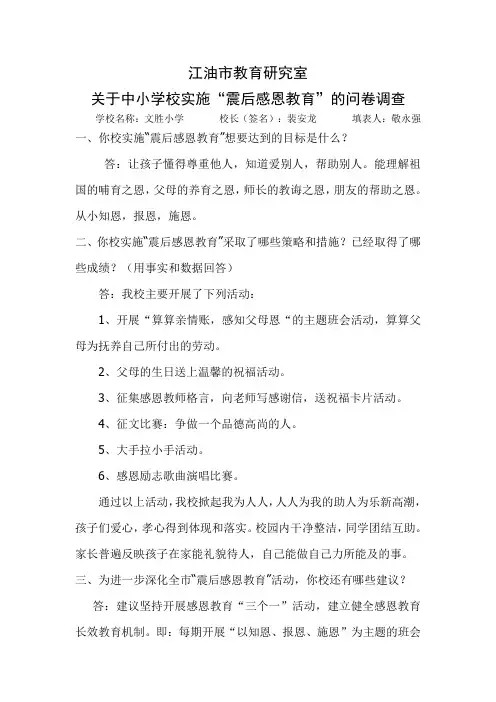 江油市教育研究室

关于中小学校实施“震后感恩教育”的问卷调查

学校名称：文胜小学　　校长（签名）：裴安龙　　填表人：敬永强

一、你校实施“震后感恩教育”想要达到的目标是什么？

答：让孩子懂得尊重他人，知道爱别人，帮助别人。能理解祖国的哺育之恩，父母的养育之恩，师长的教诲之恩，朋友的帮助之恩。从小知恩，报恩，施恩。

二、你校实施“震后感恩教育”采取了哪些策略和措施？已经取得了哪些成绩？（用事实和数据回答）

答：我校主要开展了下列活动：

1、开展“算算亲情账，感知父母恩“的主题班会活动，算算父母为抚养自己所付出的劳动。

2、父母的生日送上温馨的祝福活动。

3、征集感恩教师格言，向老师写感谢信，送祝福卡片活动。

4、征文比赛：争做一个品德高尚的人。

5、大手拉小手活动。

6、感恩励志歌曲演唱比赛。

通过以上活动，我校掀起我为人人，人人为我的助人为乐新高潮，孩子们爱心，孝心得到体现和落实。校园内干净整洁，同学团结互助。家长普遍反映孩子在家能礼貌待人，自己能做自己力所能及的事。

三、为进一步深化全市“震后感恩教育”活动，你校还有哪些建议？

答：建议坚持开展感恩教育“三个一”活动，建立健全感恩教育长效教育机制。即：每期开展“以知恩、报恩、施恩”为主题的班会